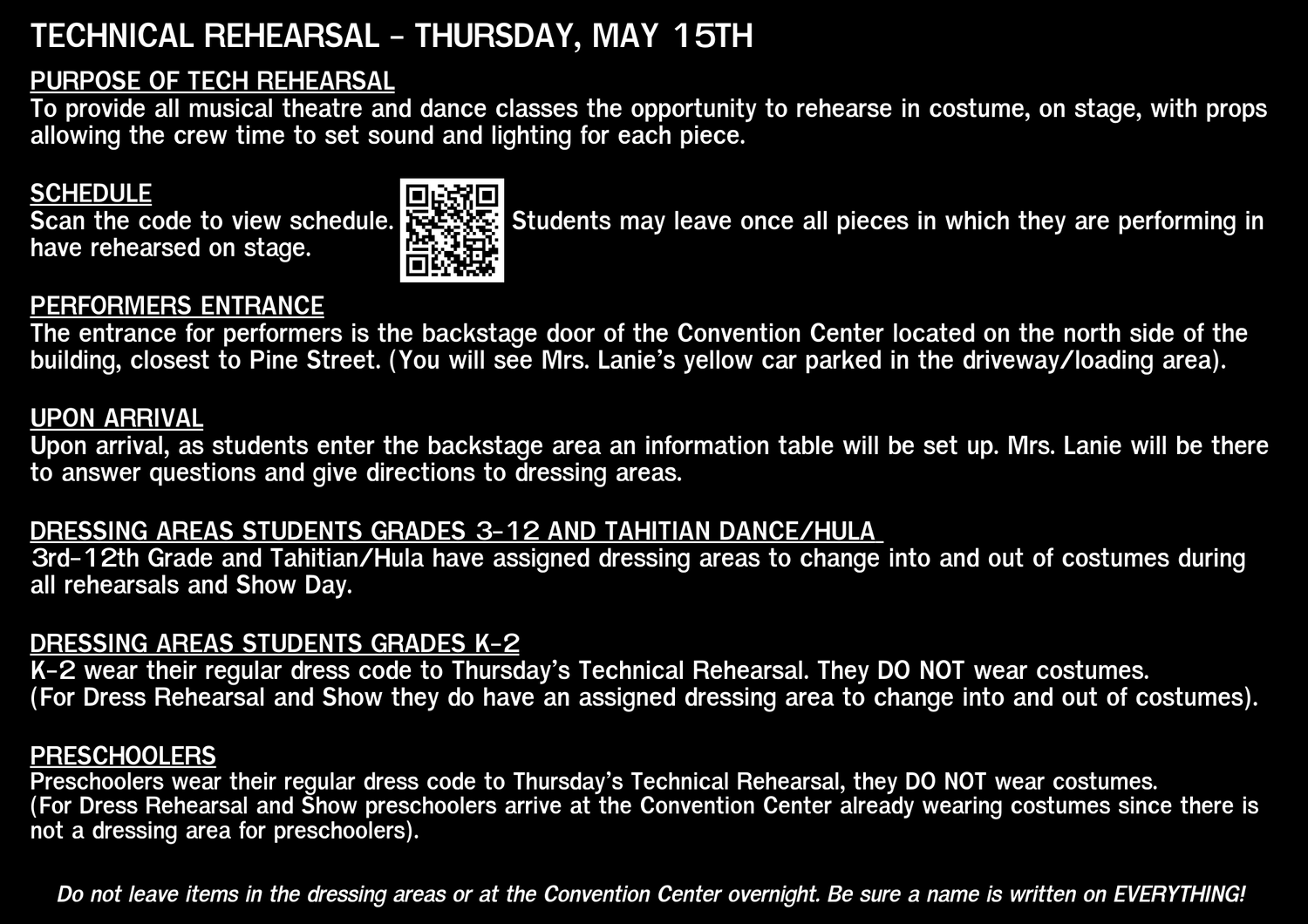 TECHNICAL REHEARSAL - THURSDAY, MAY 15TH

PURPOSE OF TECH REHEARSAL
To provide all musical theatre and dance classes the opportunity to rehearse in costume, on stage, with props allowing the crew time to set sound and lighting for each piece.

SCHEDULE
Scan the code to view schedule. Students may leave once all pieces in which they are performing in have rehearsed on stage.

PERFORMERS ENTRANCE
The entrance for performers is the backstage door of the Convention Center located on the north side of the building, closest to Pine Street. (You will see Mrs. Lanie's yellow car parked in the driveway/loading area).

UPON ARRIVAL
Upon arrival, as students enter the backstage area an information table will be set up. Mrs. Lanie will be there to answer questions and give directions to dressing areas.

DRESSING AREAS STUDENTS GRADES 3-12 AND TAHITIAN DANCE/HULA
3rd-12th Grade and Tahitian/Hula have assigned dressing areas to change into and out of costumes during all rehearsals and Show Day.

DRESSING AREAS STUDENTS GRADES K-2
K-2 wear their regular dress code to Thursday's Technical Rehearsal. They DO NOT wear costumes.
(For Dress Rehearsal and Show they do have an assigned dressing area to change into and out of costumes).

PRESCHOOLERS
Preschoolers wear their regular dress code to Thursday's Technical Rehearsal, they DO NOT wear costumes.
(For Dress Rehearsal and Show preschoolers arrive at the Convention Center already wearing costumes since there is not a dressing area for preschoolers).

Do not leave items in the dressing areas or at the Convention Center overnight. Be sure a name is written on EVERYTHING!